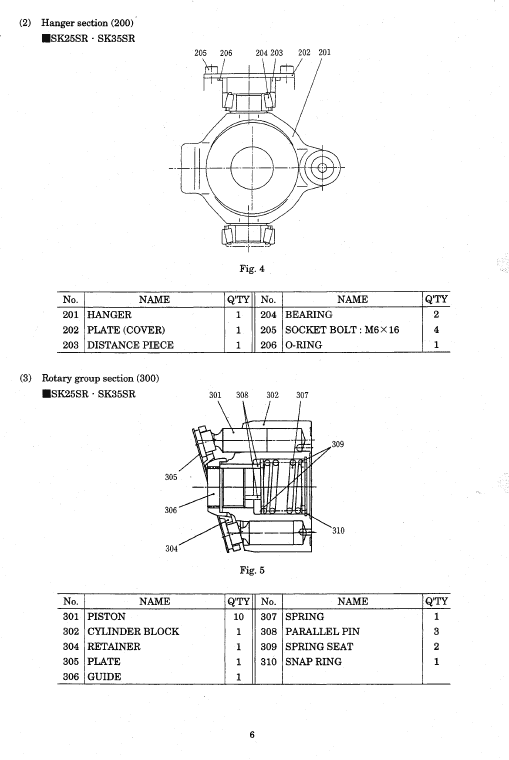 (2) Hanger section (200)
■SK25SR · SK35SR

205 206 204 203 202 201

Fig. 4

| No. | NAME | Q'TY | No. | NAME | Q'TY |
|---|---|---|---|---|---|
| 201 | HANGER | 1 | 204 | BEARING | 2 |
| 202 | PLATE (COVER) | 1 | 205 | SOCKET BOLT : M6×16 | 4 |
| 203 | DISTANCE PIECE | 1 | 206 | O-RING | 1 |

(3) Rotary group section (300)
■SK25SR · SK35SR

301 308 302 307
309
305
306
310
304

Fig. 5

| No. | NAME | Q'TY | No. | NAME | Q'TY |
|---|---|---|---|---|---|
| 301 | PISTON | 10 | 307 | SPRING | 1 |
| 302 | CYLINDER BLOCK | 1 | 308 | PARALLEL PIN | 3 |
| 304 | RETAINER | 1 | 309 | SPRING SEAT | 2 |
| 305 | PLATE | 1 | 310 | SNAP RING | 1 |
| 306 | GUIDE | 1 | | | |

6